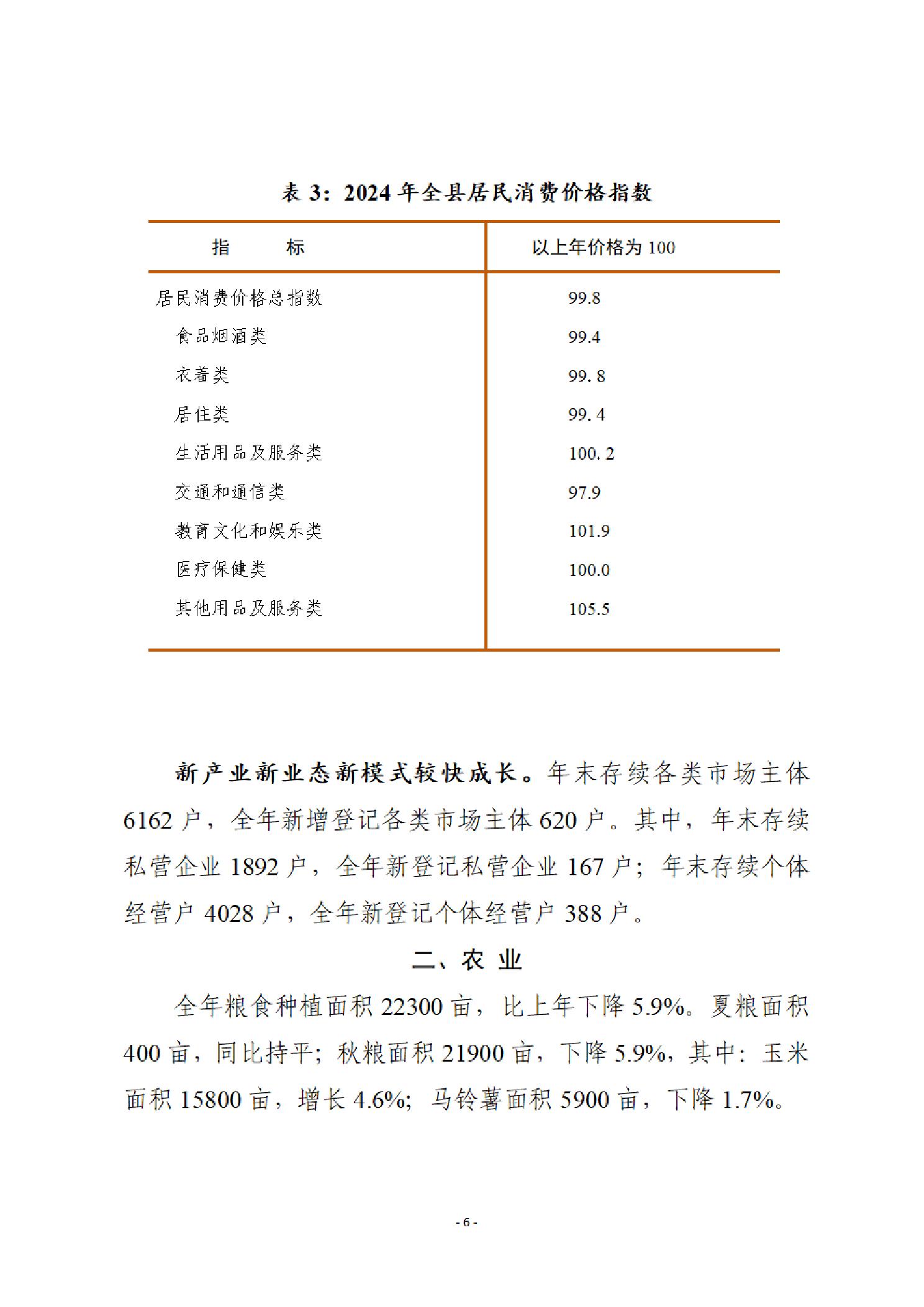 表 3：2024 年全县居民消费价格指数

| 指　　标 | 以上年价格为 100 |
|---|---|
| 居民消费价格总指数 | 99.8 |
| 食品烟酒类 | 99.4 |
| 衣着类 | 99. 8 |
| 居住类 | 99. 4 |
| 生活用品及服务类 | 100. 2 |
| 交通和通信类 | 97.9 |
| 教育文化和娱乐类 | 101.9 |
| 医疗保健类 | 100.0 |
| 其他用品及服务类 | 105.5 |

新产业新业态新模式较快成长。年末存续各类市场主体 6162 户，全年新增登记各类市场主体 620 户。其中，年末存续私营企业 1892 户，全年新登记私营企业 167 户；年末存续个体经营户 4028 户，全年新登记个体经营户 388 户。

二、农 业

全年粮食种植面积 22300 亩，比上年下降 5.9%。夏粮面积 400 亩，同比持平；秋粮面积 21900 亩，下降 5.9%，其中：玉米面积 15800 亩，增长 4.6%；马铃薯面积 5900 亩，下降 1.7%。

- 6 -